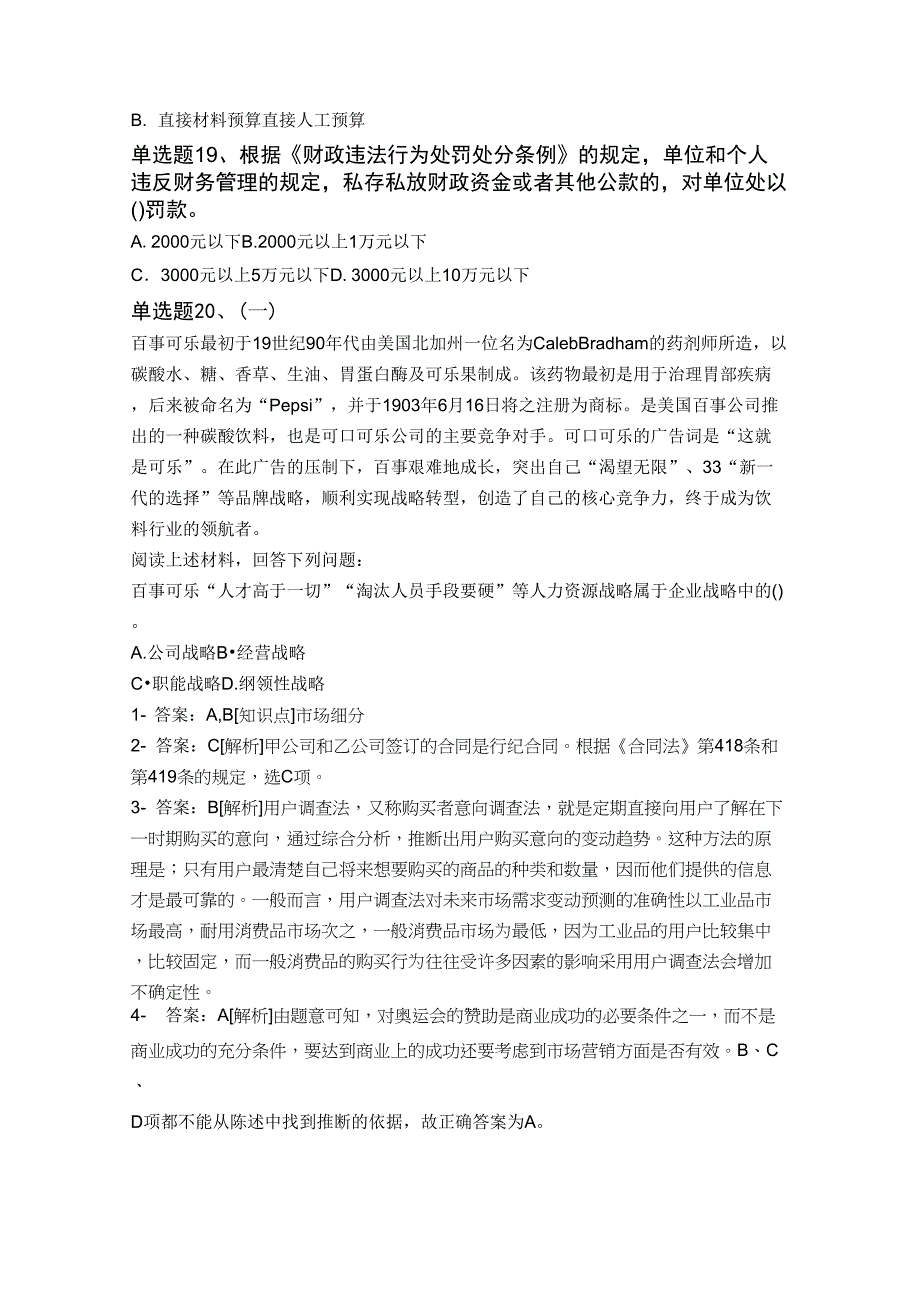 B. 直接材料预算直接人工预算

单选题19、根据《财政违法行为处罚处分条例》的规定，单位和个人违反财务管理的规定，私存私放财政资金或者其他公款的，对单位处以()罚款。

A. 2000元以下B.2000元以上1万元以下

C. 3000元以上5万元以下D. 3000元以上10万元以下

单选题20、(一)

百事可乐最初于19世纪90年代由美国北加州一位名为CalebBradham的药剂师所造，以碳酸水、糖、香草、生油、胃蛋白酶及可乐果制成。该药物最初是用于治理胃部疾病，后来被命名为“Pepsi”，并于1903年6月16日将之注册为商标。是美国百事公司推出的一种碳酸饮料，也是可口可乐公司的主要竞争对手。可口可乐的广告词是“这就是可乐”。在此广告的压制下，百事艰难地成长，突出自己“渴望无限”、33“新一代的选择”等品牌战略，顺利实现战略转型，创造了自己的核心竞争力，终于成为饮料行业的领航者。

阅读上述材料，回答下列问题：

百事可乐“人才高于一切”“淘汰人员手段要硬”等人力资源战略属于企业战略中的()。

A.公司战略B•经营战略

C•职能战略D.纲领性战略

1- 答案：A,B[知识点]市场细分

2- 答案：C[解析]甲公司和乙公司签订的合同是行纪合同。根据《合同法》第418条和第419条的规定，选C项。

3- 答案：B[解析]用户调查法，又称购买者意向调查法，就是定期直接向用户了解在下一时期购买的意向，通过综合分析，推断出用户购买意向的变动趋势。这种方法的原理是；只有用户最清楚自己将来想要购买的商品的种类和数量，因而他们提供的信息才是最可靠的。一般而言，用户调查法对未来市场需求变动预测的准确性以工业品市场最高，耐用消费品市场次之，一般消费品市场为最低，因为工业品的用户比较集中，比较固定，而一般消费品的购买行为往往受许多因素的影响采用用户调查法会增加不确定性。

4- 答案：A[解析]由题意可知，对奥运会的赞助是商业成功的必要条件之一，而不是商业成功的充分条件，要达到商业上的成功还要考虑到市场营销方面是否有效。B、C、

D项都不能从陈述中找到推断的依据，故正确答案为A。